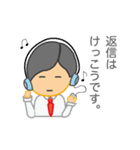 返信は
けっこうです。